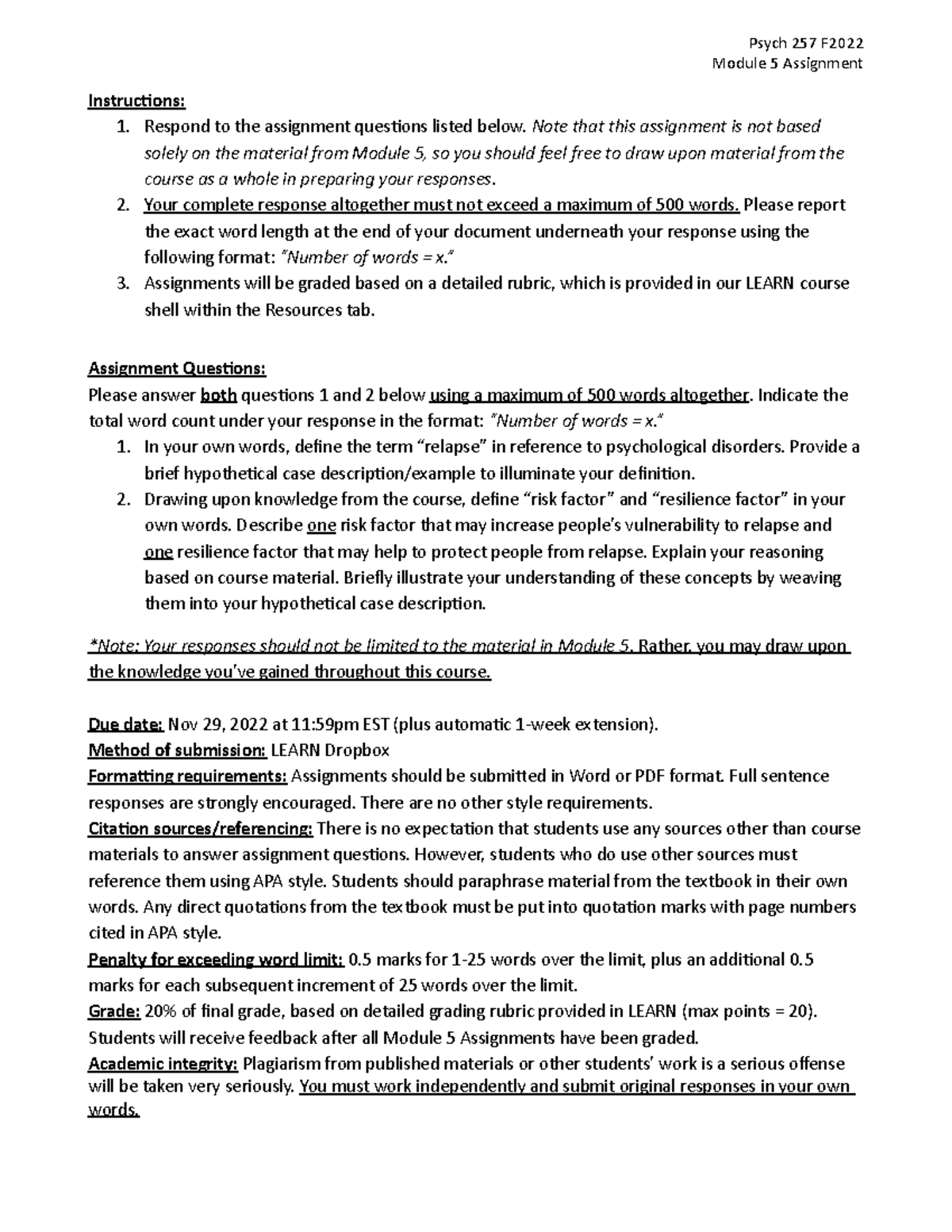 Psych 257 F2022
Module 5 Assignment

Instructions:
1. Respond to the assignment questions listed below. Note that this assignment is not based solely on the material from Module 5, so you should feel free to draw upon material from the course as a whole in preparing your responses.
2. Your complete response altogether must not exceed a maximum of 500 words. Please report the exact word length at the end of your document underneath your response using the following format: "Number of words = x."
3. Assignments will be graded based on a detailed rubric, which is provided in our LEARN course shell within the Resources tab.

Assignment Questions:
Please answer both questions 1 and 2 below using a maximum of 500 words altogether. Indicate the total word count under your response in the format: "Number of words = x."
1. In your own words, define the term "relapse" in reference to psychological disorders. Provide a brief hypothetical case description/example to illuminate your definition.
2. Drawing upon knowledge from the course, define "risk factor" and "resilience factor" in your own words. Describe one risk factor that may increase people's vulnerability to relapse and one resilience factor that may help to protect people from relapse. Explain your reasoning based on course material. Briefly illustrate your understanding of these concepts by weaving them into your hypothetical case description.

*Note: Your responses should not be limited to the material in Module 5. Rather, you may draw upon the knowledge you've gained throughout this course.

Due date: Nov 29, 2022 at 11:59pm EST (plus automatic 1-week extension).
Method of submission: LEARN Dropbox
Formatting requirements: Assignments should be submitted in Word or PDF format. Full sentence responses are strongly encouraged. There are no other style requirements.
Citation sources/referencing: There is no expectation that students use any sources other than course materials to answer assignment questions. However, students who do use other sources must reference them using APA style. Students should paraphrase material from the textbook in their own words. Any direct quotations from the textbook must be put into quotation marks with page numbers cited in APA style.
Penalty for exceeding word limit: 0.5 marks for 1-25 words over the limit, plus an additional 0.5 marks for each subsequent increment of 25 words over the limit.
Grade: 20% of final grade, based on detailed grading rubric provided in LEARN (max points = 20). Students will receive feedback after all Module 5 Assignments have been graded.
Academic integrity: Plagiarism from published materials or other students' work is a serious offense will be taken very seriously. You must work independently and submit original responses in your own words.